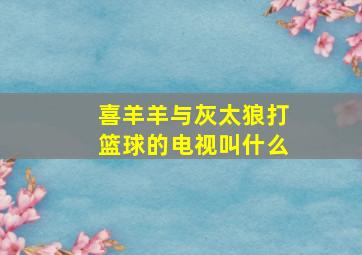 喜羊羊与灰太狼打篮球的电视叫什么